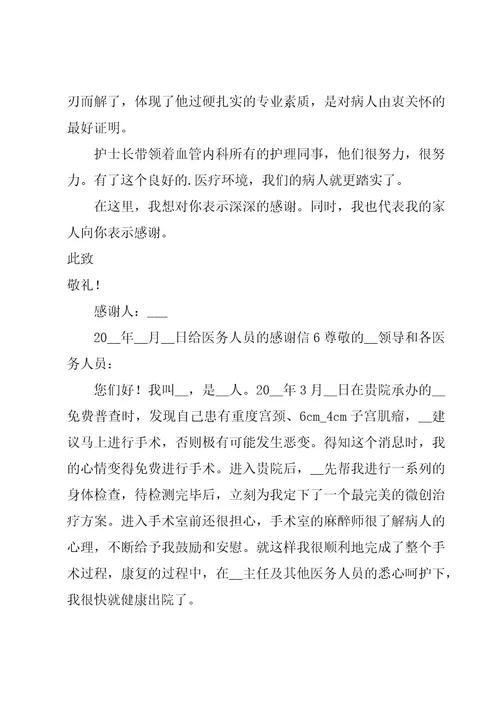 刃而解了，体现了他过硬扎实的专业素质，是对病人由衷关怀的最好证明。

护士长带领着血管内科所有的护理同事，他们很努力，很努力。有了这个良好的.医疗环境，我们的病人就更踏实了。

在这里，我想对你表示深深的感谢。同时，我也代表我的家人向你表示感谢。

此致

敬礼！

感谢人：___

20__年__月__日给医务人员的感谢信 6 尊敬的__领导和各医务人员：

您们好！我叫__，是__人。20__年 3 月__日在贵院承办的__免费普查时，发现自己患有重度宫颈、6cm_4cm 子宫肌瘤，__建议马上进行手术，否则极有可能发生恶变。得知这个消息时，我的心情变得免费进行手术。进入贵院后，__先帮我进行一系列的身体检查，待检测完毕后，立刻为我定下了一个最完美的微创治疗方案。进入手术室前还很担心，手术室的麻醉师很了解病人的心理，不断给予我鼓励和安慰。就这样我很顺利地完成了整个手术过程，康复的过程中，在__主任及其他医务人员的悉心呵护下，我很快就健康出院了。